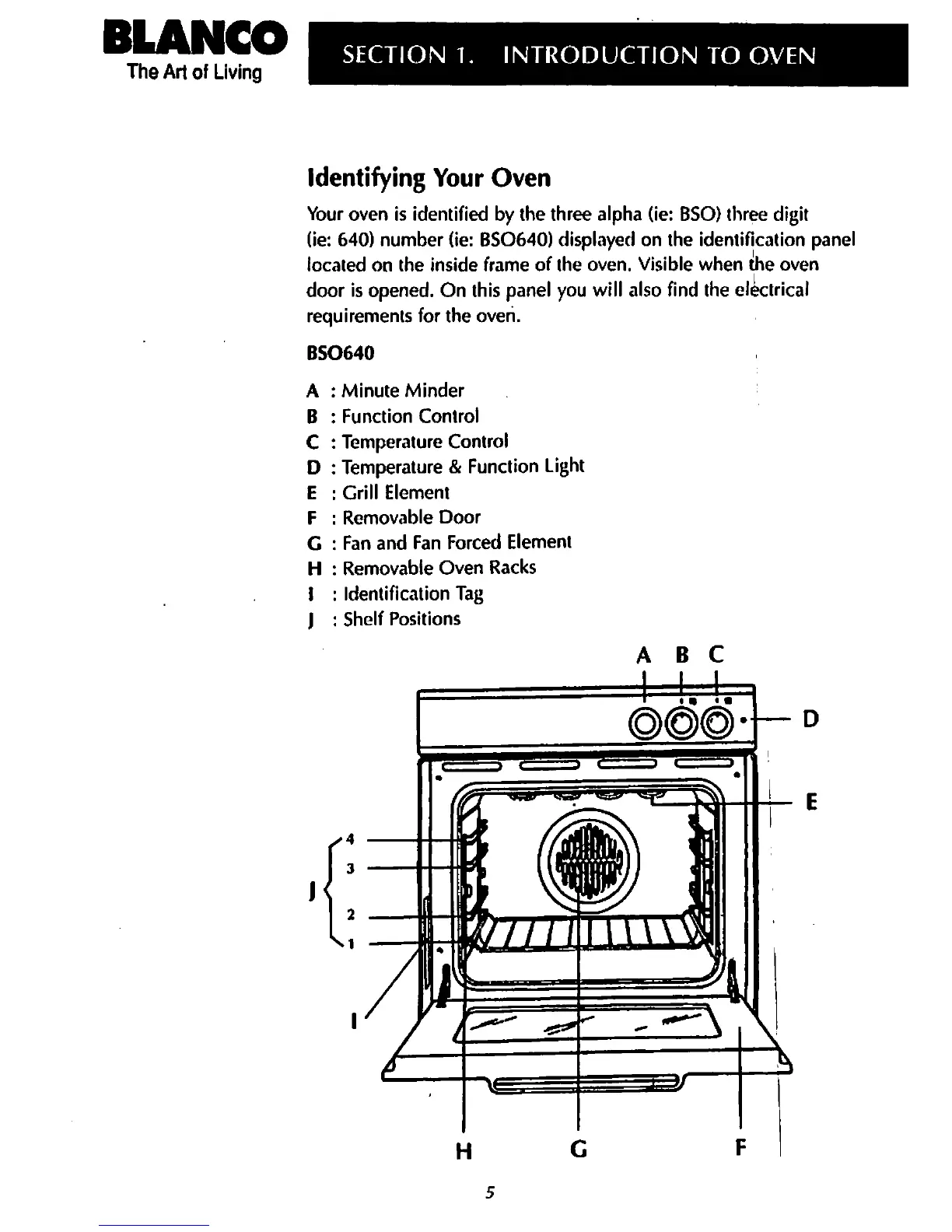 BLANCO
The Art of Living

SECTION 1. INTRODUCTION TO OVEN

Identifying Your Oven

Your oven is identified by the three alpha (ie: BSO) three digit (ie: 640) number (ie: BSO640) displayed on the identification panel located on the inside frame of the oven. Visible when the oven door is opened. On this panel you will also find the electrical requirements for the oven.

BSO640

A : Minute Minder
B : Function Control
C : Temperature Control
D : Temperature & Function Light
E : Grill Element
F : Removable Door
G : Fan and Fan Forced Element
H : Removable Oven Racks
I : Identification Tag
J : Shelf Positions

A B C
D
E
4
3
J
2
1
I
H G F

5